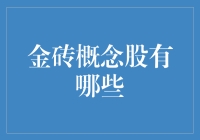 金砖概念股有哪些